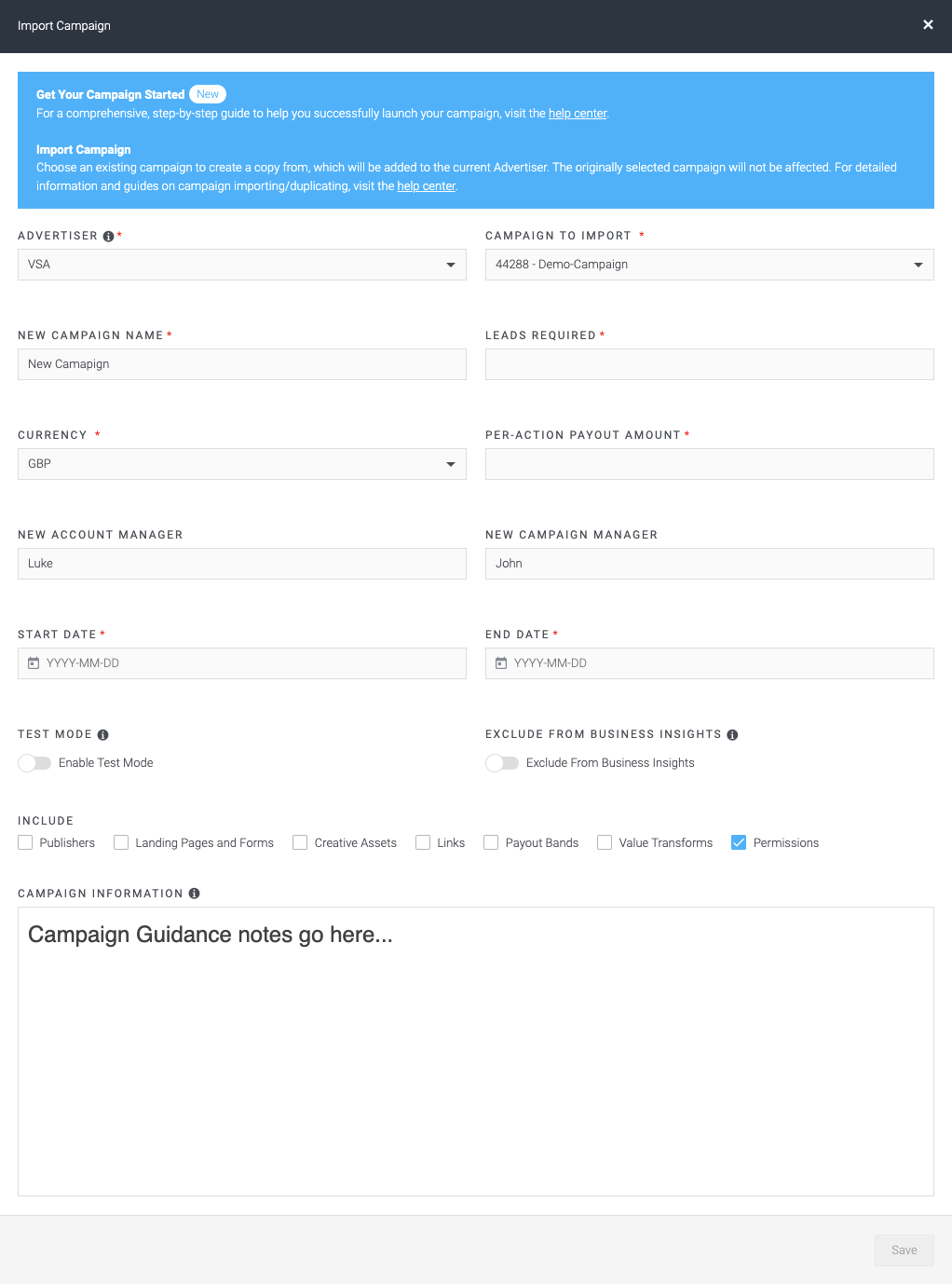 Import Campaign ×

Get Your Campaign Started New
For a comprehensive, step-by-step guide to help you successfully launch your campaign, visit the help center.

Import Campaign
Choose an existing campaign to create a copy from, which will be added to the current Advertiser. The originally selected campaign will not be affected. For detailed information and guides on campaign importing/duplicating, visit the help center.

ADVERTISER *
VSA

CAMPAIGN TO IMPORT *
44288 - Demo-Campaign

NEW CAMPAIGN NAME *
New Camapign

LEADS REQUIRED *

CURRENCY *
GBP

PER-ACTION PAYOUT AMOUNT *

NEW ACCOUNT MANAGER
Luke

NEW CAMPAIGN MANAGER
John

START DATE *
YYYY-MM-DD

END DATE *
YYYY-MM-DD

TEST MODE
Enable Test Mode

EXCLUDE FROM BUSINESS INSIGHTS
Exclude From Business Insights

INCLUDE
Publishers Landing Pages and Forms Creative Assets Links Payout Bands Value Transforms Permissions

CAMPAIGN INFORMATION
Campaign Guidance notes go here...

Save